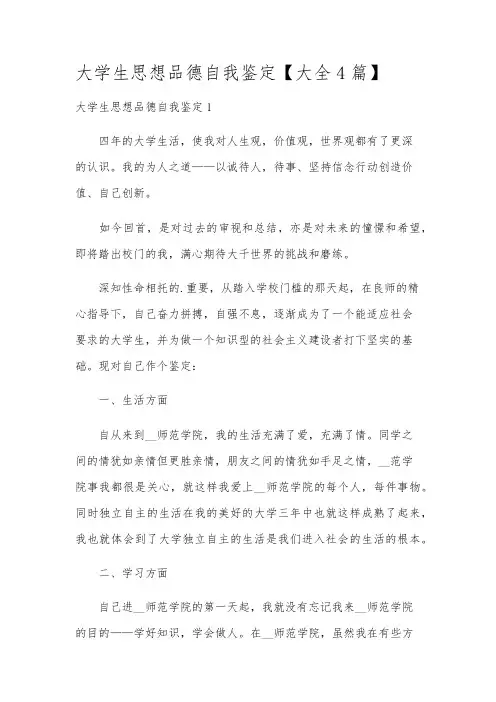 大学生思想品德自我鉴定【大全4篇】

大学生思想品德自我鉴定1

四年的大学生活，使我对人生观，价值观，世界观都有了更深的认识。我的为人之道——以诚待人，待事、坚持信念行动创造价值、自己创新。

如今回首，是对过去的审视和总结，亦是对未来的憧憬和希望，即将踏出校门的我，满心期待大千世界的挑战和磨练。

深知性命相托的.重要，从踏入学校门槛的那天起，在良师的精心指导下，自己奋力拼搏，自强不息，逐渐成为了一个能适应社会要求的大学生，并为做一个知识型的社会主义建设者打下坚实的基础。现对自己作个鉴定：

一、生活方面

自从来到__师范学院，我的生活充满了爱，充满了情。同学之间的情犹如亲情但更胜亲情，朋友之间的情犹如手足之情，__范学院事我都很是关心，就这样我爱上__师范学院的每个人，每件事物。同时独立自主的生活在我的美好的大学三年中也就这样成熟了起来，我也就体会到了大学独立自主的生活是我们进入社会的生活的根本。

二、学习方面

自己进__师范学院的第一天起，我就没有忘记我来__师范学院的目的——学好知识，学会做人。在__师范学院，虽然我在有些方